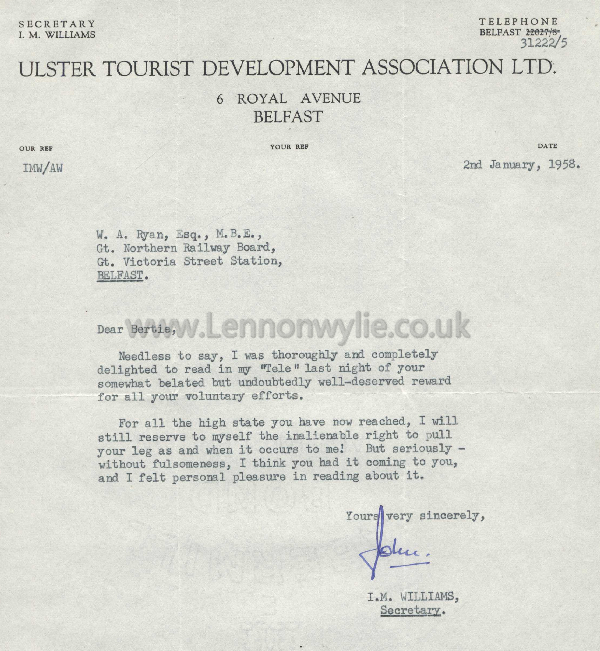 SECRETARY
I. M. WILLIAMS

TELEPHONE
BELFAST ~~22027/8~~
31222/5

ULSTER TOURIST DEVELOPMENT ASSOCIATION LTD.

6 ROYAL AVENUE
BELFAST

OUR REF
IMW/AW

YOUR REF

DATE
2nd January, 1958.

W. A. Ryan, Esq., M.B.E.,
Gt. Northern Railway Board,
Gt. Victoria Street Station,
BELFAST.

www.Lennonwylie.co.uk

Dear Bertie,

Needless to say, I was thoroughly and completely delighted to read in my "Tele" last night of your somewhat belated but undoubtedly well-deserved reward for all your voluntary efforts.

For all the high state you have now reached, I will still reserve to myself the inalienable right to pull your leg as and when it occurs to me! But seriously - without fulsomeness, I think you had it coming to you, and I felt personal pleasure in reading about it.

Yours very sincerely,

John.

I.M. WILLIAMS,
Secretary.